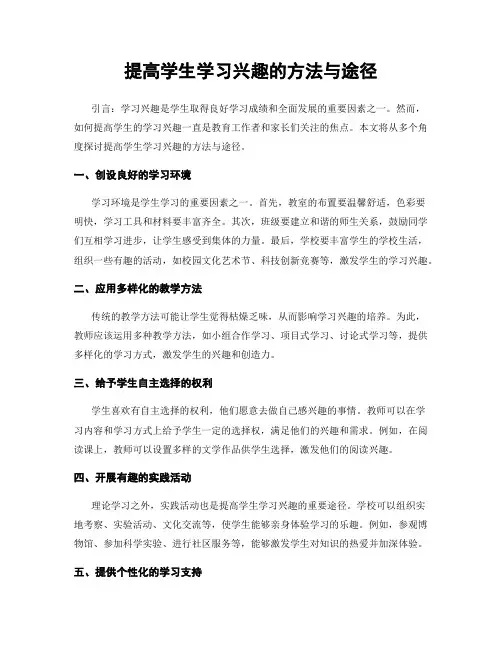 提高学生学习兴趣的方法与途径

引言：学习兴趣是学生取得良好学习成绩和全面发展的重要因素之一。然而，如何提高学生的学习兴趣一直是教育工作者和家长们关注的焦点。本文将从多个角度探讨提高学生学习兴趣的方法与途径。

一、创设良好的学习环境

学习环境是学生学习的重要因素之一。首先，教室的布置要温馨舒适，色彩要明快，学习工具和材料要丰富齐全。其次，班级要建立和谐的师生关系，鼓励同学们互相学习进步，让学生感受到集体的力量。最后，学校要丰富学生的学校生活，组织一些有趣的活动，如校园文化艺术节、科技创新竞赛等，激发学生的学习兴趣。

二、应用多样化的教学方法

传统的教学方法可能让学生觉得枯燥乏味，从而影响学习兴趣的培养。为此，教师应该运用多种教学方法，如小组合作学习、项目式学习、讨论式学习等，提供多样化的学习方式，激发学生的兴趣和创造力。

三、给予学生自主选择的权利

学生喜欢有自主选择的权利，他们愿意去做自己感兴趣的事情。教师可以在学习内容和学习方式上给予学生一定的选择权，满足他们的兴趣和需求。例如，在阅读课上，教师可以设置多样的文学作品供学生选择，激发他们的阅读兴趣。

四、开展有趣的实践活动

理论学习之外，实践活动也是提高学生学习兴趣的重要途径。学校可以组织实地考察、实验活动、文化交流等，使学生能够亲身体验学习的乐趣。例如，参观博物馆、参加科学实验、进行社区服务等，能够激发学生对知识的热爱并加深体验。

五、提供个性化的学习支持